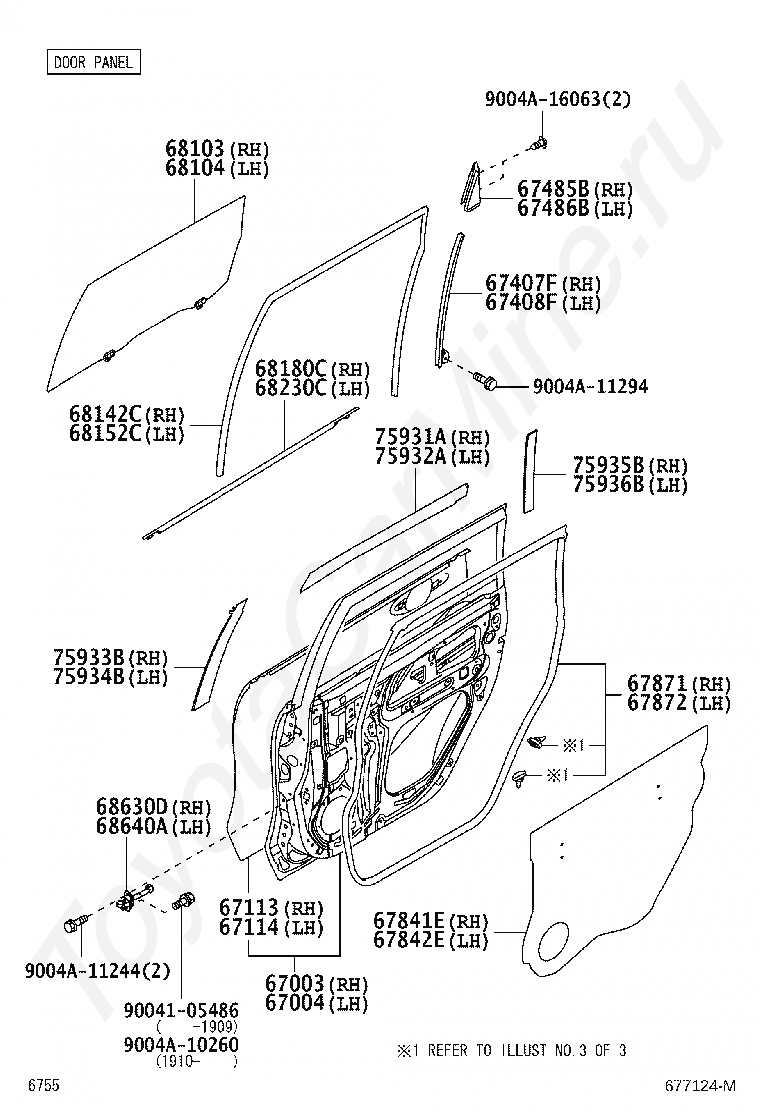 DOOR PANEL

9004A-16063(2)

68103(RH)
68104(LH)

67485B(RH)
67486B(LH)

67407F(RH)
67408F(LH)

9004A-11294

68180C(RH)
68230C(LH)

68142C(RH)
68152C(LH)

75931A(RH)
75932A(LH)

75935B(RH)
75936B(LH)

75933B(RH)
75934B(LH)

67871(RH)
67872(LH)

※1

※1

68630D(RH)
68640A(LH)

67113(RH)
67114(LH)

67841E(RH)
67842E(LH)

9004A-11244(2)

67003(RH)
67004(LH)

90041-05486
( -1909)
9004A-10260
(1910- )

※1 REFER TO ILLUST NO.3 OF 3

6755

677124-M

ToyotaCarMine.ru